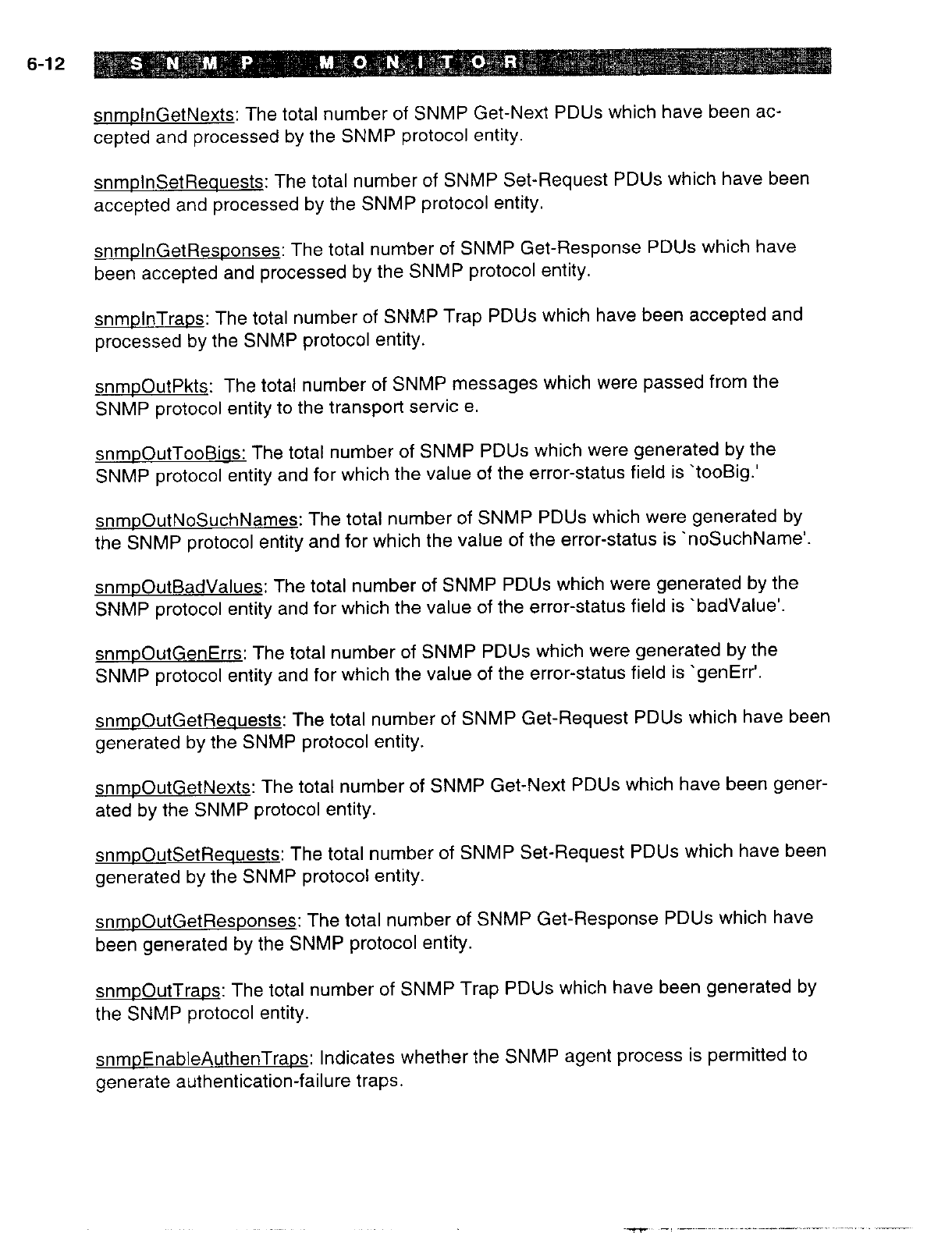 6-12 SNMP MONITOR

snmpInGetNexts: The total number of SNMP Get-Next PDUs which have been accepted and processed by the SNMP protocol entity.

snmpInSetRequests: The total number of SNMP Set-Request PDUs which have been accepted and processed by the SNMP protocol entity.

snmpInGetResponses: The total number of SNMP Get-Response PDUs which have been accepted and processed by the SNMP protocol entity.

snmpInTraps: The total number of SNMP Trap PDUs which have been accepted and processed by the SNMP protocol entity.

snmpOutPkts: The total number of SNMP messages which were passed from the SNMP protocol entity to the transport servic e.

snmpOutTooBigs: The total number of SNMP PDUs which were generated by the SNMP protocol entity and for which the value of the error-status field is `tooBig.'

snmpOutNoSuchNames: The total number of SNMP PDUs which were generated by the SNMP protocol entity and for which the value of the error-status is `noSuchName'.

snmpOutBadValues: The total number of SNMP PDUs which were generated by the SNMP protocol entity and for which the value of the error-status field is `badValue'.

snmpOutGenErrs: The total number of SNMP PDUs which were generated by the SNMP protocol entity and for which the value of the error-status field is `genErr'.

snmpOutGetRequests: The total number of SNMP Get-Request PDUs which have been generated by the SNMP protocol entity.

snmpOutGetNexts: The total number of SNMP Get-Next PDUs which have been generated by the SNMP protocol entity.

snmpOutSetRequests: The total number of SNMP Set-Request PDUs which have been generated by the SNMP protocol entity.

snmpOutGetResponses: The total number of SNMP Get-Response PDUs which have been generated by the SNMP protocol entity.

snmpOutTraps: The total number of SNMP Trap PDUs which have been generated by the SNMP protocol entity.

snmpEnableAuthenTraps: Indicates whether the SNMP agent process is permitted to generate authentication-failure traps.